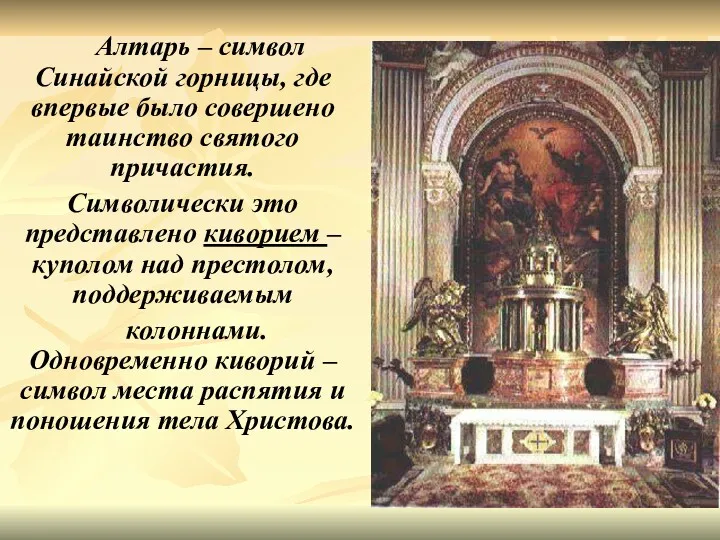 Алтарь – символ Синайской горницы, где впервые было совершено таинство святого причастия.

Символически это представлено киворием – куполом над престолом, поддерживаемым колоннами.

Одновременно киворий – символ места распятия и поношения тела Христова.